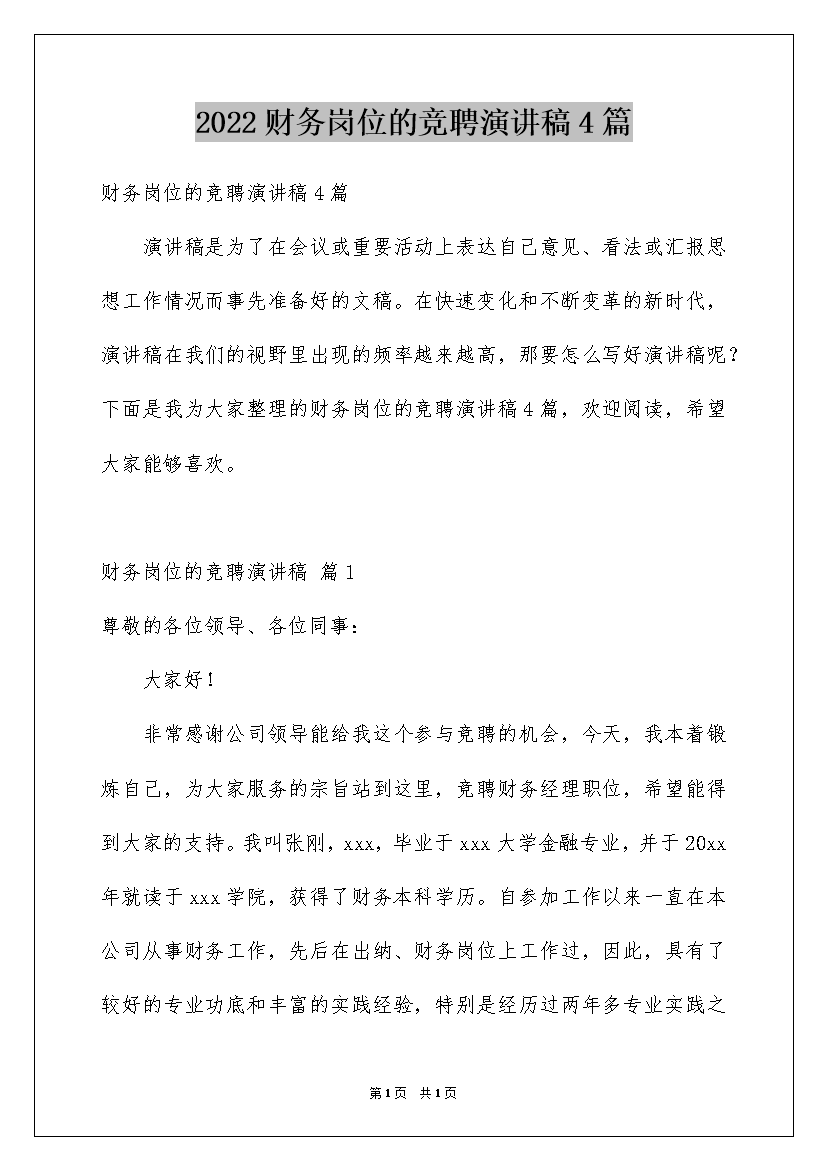 2022财务岗位的竞聘演讲稿4篇

财务岗位的竞聘演讲稿4篇

演讲稿是为了在会议或重要活动上表达自己意见、看法或汇报思想工作情况而事先准备好的文稿。在快速变化和不断变革的新时代，演讲稿在我们的视野里出现的频率越来越高，那要怎么写好演讲稿呢？下面是我为大家整理的财务岗位的竞聘演讲稿4篇，欢迎阅读，希望大家能够喜欢。

财务岗位的竞聘演讲稿 篇1

尊敬的各位领导、各位同事：

大家好！

非常感谢公司领导能给我这个参与竞聘的机会，今天，我本着锻炼自己，为大家服务的宗旨站到这里，竞聘财务经理职位，希望能得到大家的支持。我叫张刚，xxx，毕业于xxx大学金融专业，并于20xx年就读于xxx学院，获得了财务本科学历。自参加工作以来一直在本公司从事财务工作，先后在出纳、财务岗位上工作过，因此，具有了较好的专业功底和丰富的实践经验，特别是经历过两年多专业实践之

第1页 共1页